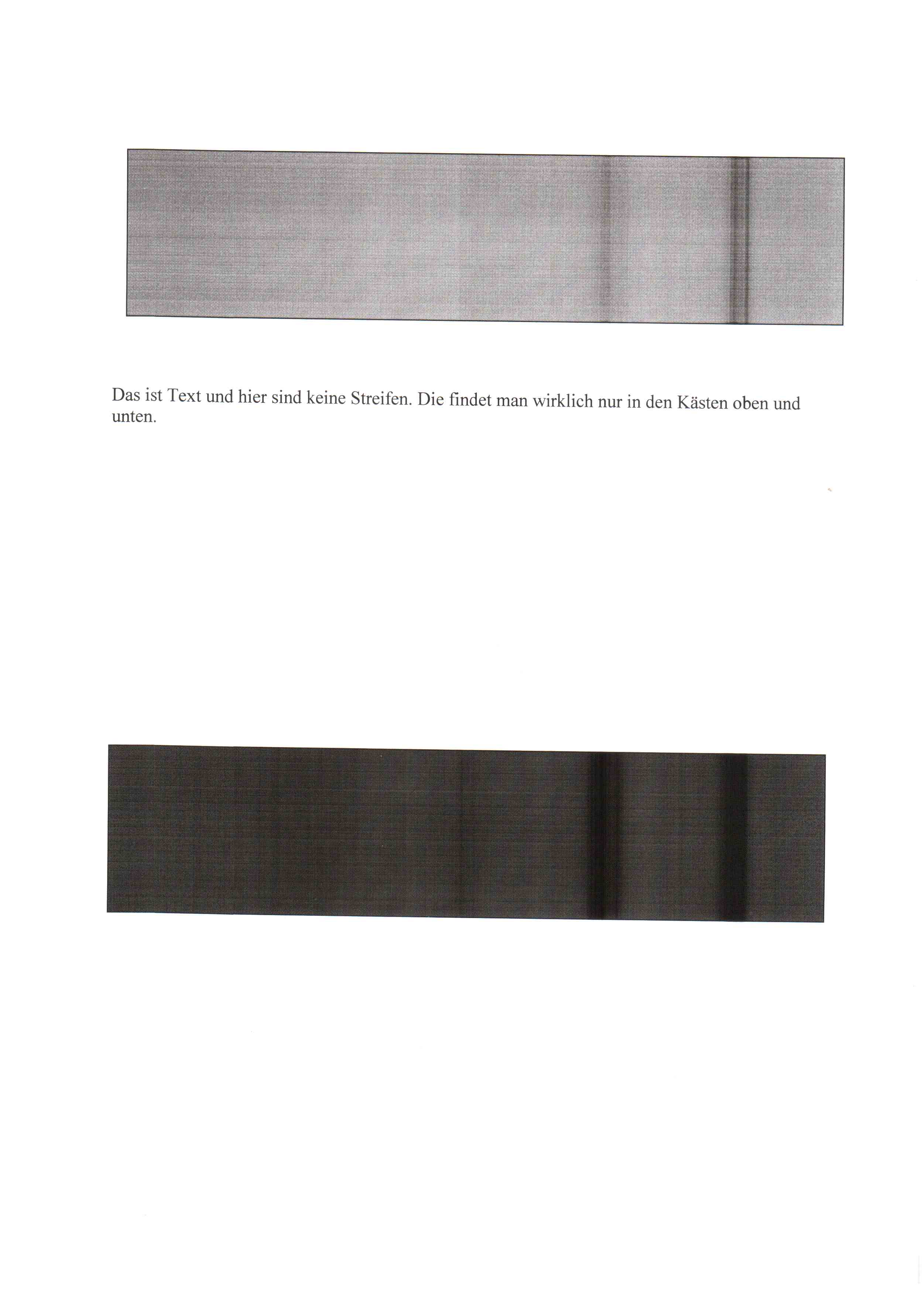 Das ist Text und hier sind keine Streifen. Die findet man wirklich nur in den Kästen oben und unten.